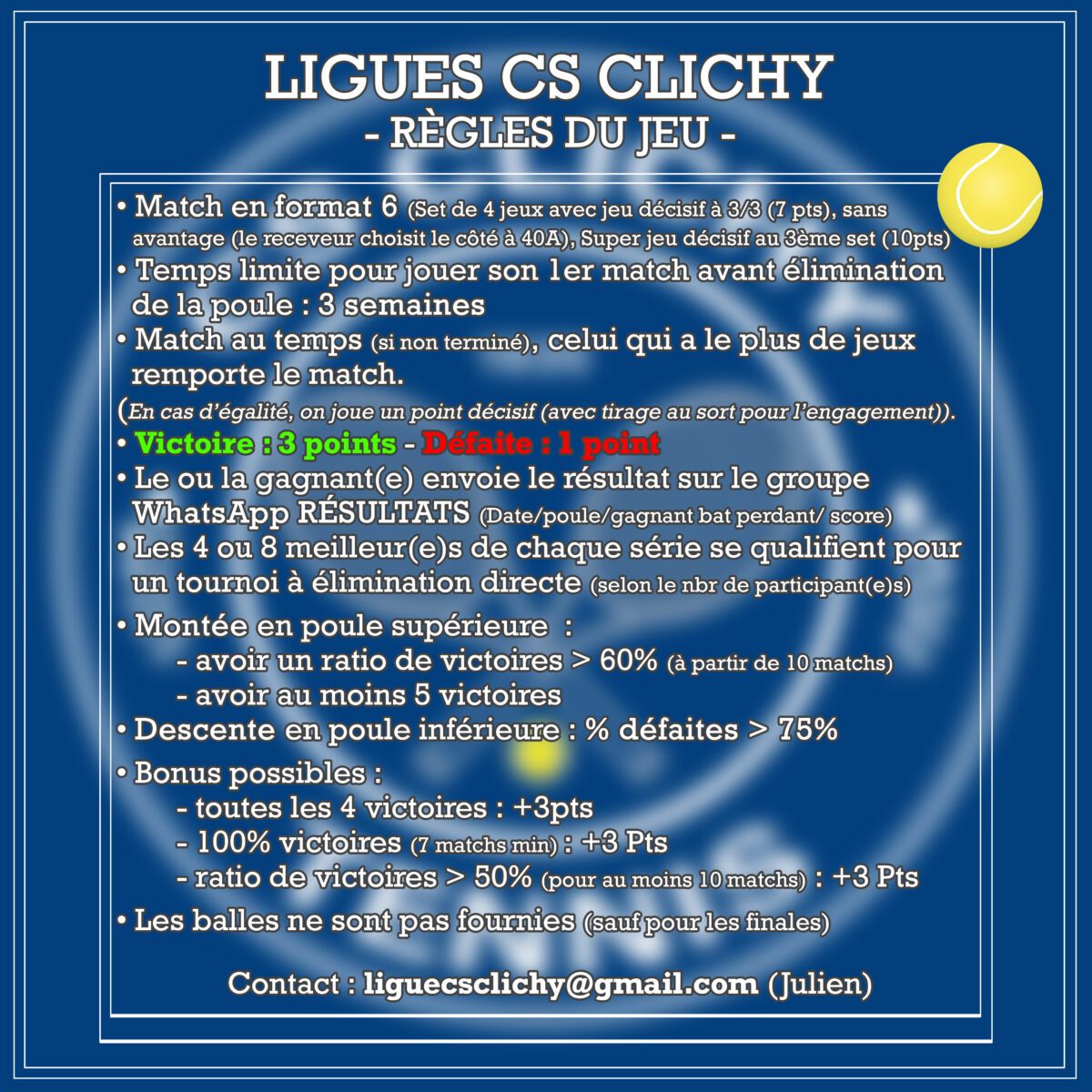 LIGUES CS CLICHY
- RÈGLES DU JEU -

• Match en format 6 (Set de 4 jeux avec jeu décisif à 3/3 (7 pts), sans avantage (le receveur choisit le côté à 40A), Super jeu décisif au 3ème set (10pts)
• Temps limite pour jouer son 1er match avant élimination de la poule : 3 semaines
• Match au temps (si non terminé), celui qui a le plus de jeux remporte le match.
(En cas d'égalité, on joue un point décisif (avec tirage au sort pour l'engagement)).
• Victoire : 3 points - Défaite : 1 point
• Le ou la gagnant(e) envoie le résultat sur le groupe WhatsApp RÉSULTATS (Date/poule/gagnant bat perdant/ score)
• Les 4 ou 8 meilleur(e)s de chaque série se qualifient pour un tournoi à élimination directe (selon le nbr de participant(e)s)
• Montée en poule supérieure :
- avoir un ratio de victoires > 60% (à partir de 10 matchs)
- avoir au moins 5 victoires
• Descente en poule inférieure : % défaites > 75%
• Bonus possibles :
- toutes les 4 victoires : +3pts
- 100% victoires (7 matchs min) : +3 Pts
- ratio de victoires > 50% (pour au moins 10 matchs) : +3 Pts
• Les balles ne sont pas fournies (sauf pour les finales)

Contact : liguecsclichy@gmail.com (Julien)